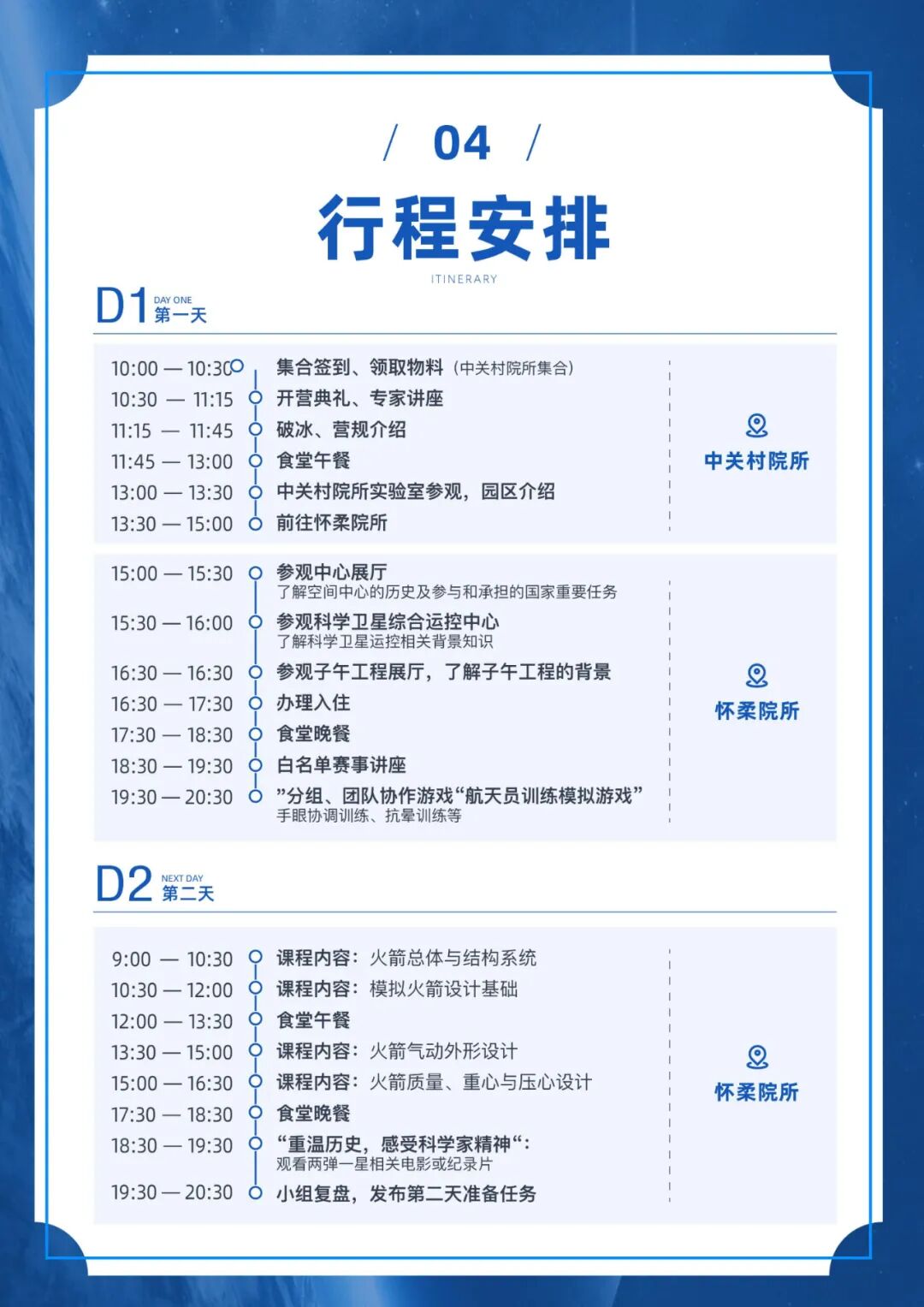 / 04 /

行程安排

ITINERARY

D1 DAY ONE 第一天

10:00 — 10:30 集合签到、领取物料（中关村院所集合）
10:30 — 11:15 开营典礼、专家讲座
11:15 — 11:45 破冰、营规介绍
11:45 — 13:00 食堂午餐
13:00 — 13:30 中关村院所实验室参观，园区介绍
13:30 — 15:00 前往怀柔院所

中关村院所

15:00 — 15:30 参观中心展厅
了解空间中心的历史及参与和承担的国家重要任务
15:30 — 16:00 参观科学卫星综合运控中心
了解科学卫星运控相关背景知识
16:30 — 16:30 参观子午工程展厅，了解子午工程的背景
16:30 — 17:30 办理入住
17:30 — 18:30 食堂晚餐
18:30 — 19:30 白名单赛事讲座
19:30 — 20:30 ”分组、团队协作游戏“航天员训练模拟游戏”
手眼协调训练、抗晕训练等

怀柔院所

D2 NEXT DAY 第二天

9:00 — 10:30 课程内容：火箭总体与结构系统
10:30 — 12:00 课程内容：模拟火箭设计基础
12:00 — 13:30 食堂午餐
13:30 — 15:00 课程内容：火箭气动外形设计
15:00 — 16:30 课程内容：火箭质量、重心与压心设计
17:30 — 18:30 食堂晚餐
18:30 — 19:30 “重温历史，感受科学家精神“：
观看两弹一星相关电影或纪录片
19:30 — 20:30 小组复盘，发布第二天准备任务

怀柔院所